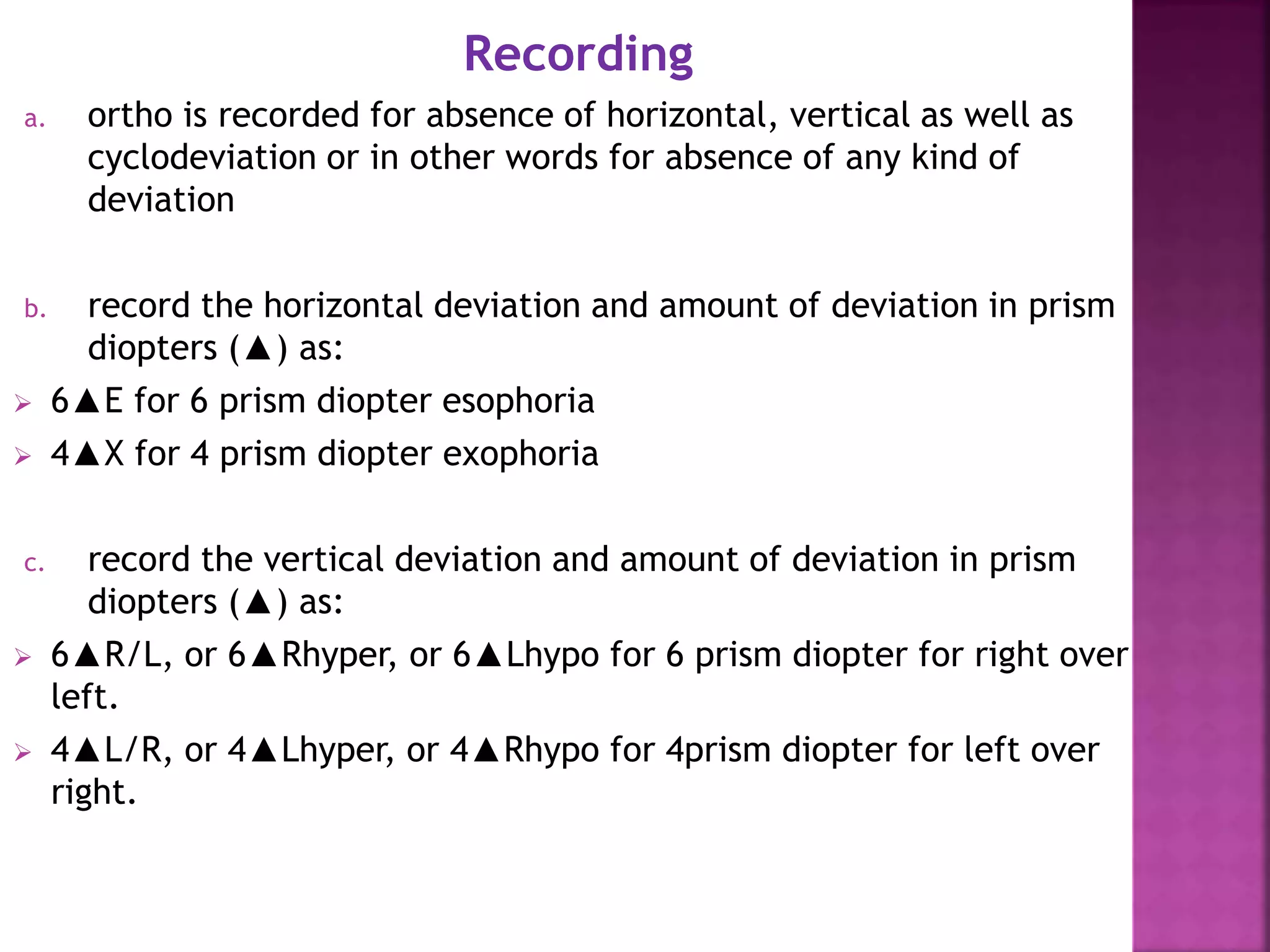 Recording

a. ortho is recorded for absence of horizontal, vertical as well as cyclodeviation or in other words for absence of any kind of deviation

b. record the horizontal deviation and amount of deviation in prism diopters (▲) as:

➢ 6▲E for 6 prism diopter esophoria

➢ 4▲X for 4 prism diopter exophoria

c. record the vertical deviation and amount of deviation in prism diopters (▲) as:

➢ 6▲R/L, or 6▲Rhyper, or 6▲Lhypo for 6 prism diopter for right over left.

➢ 4▲L/R, or 4▲Lhyper, or 4▲Rhypo for 4prism diopter for left over right.